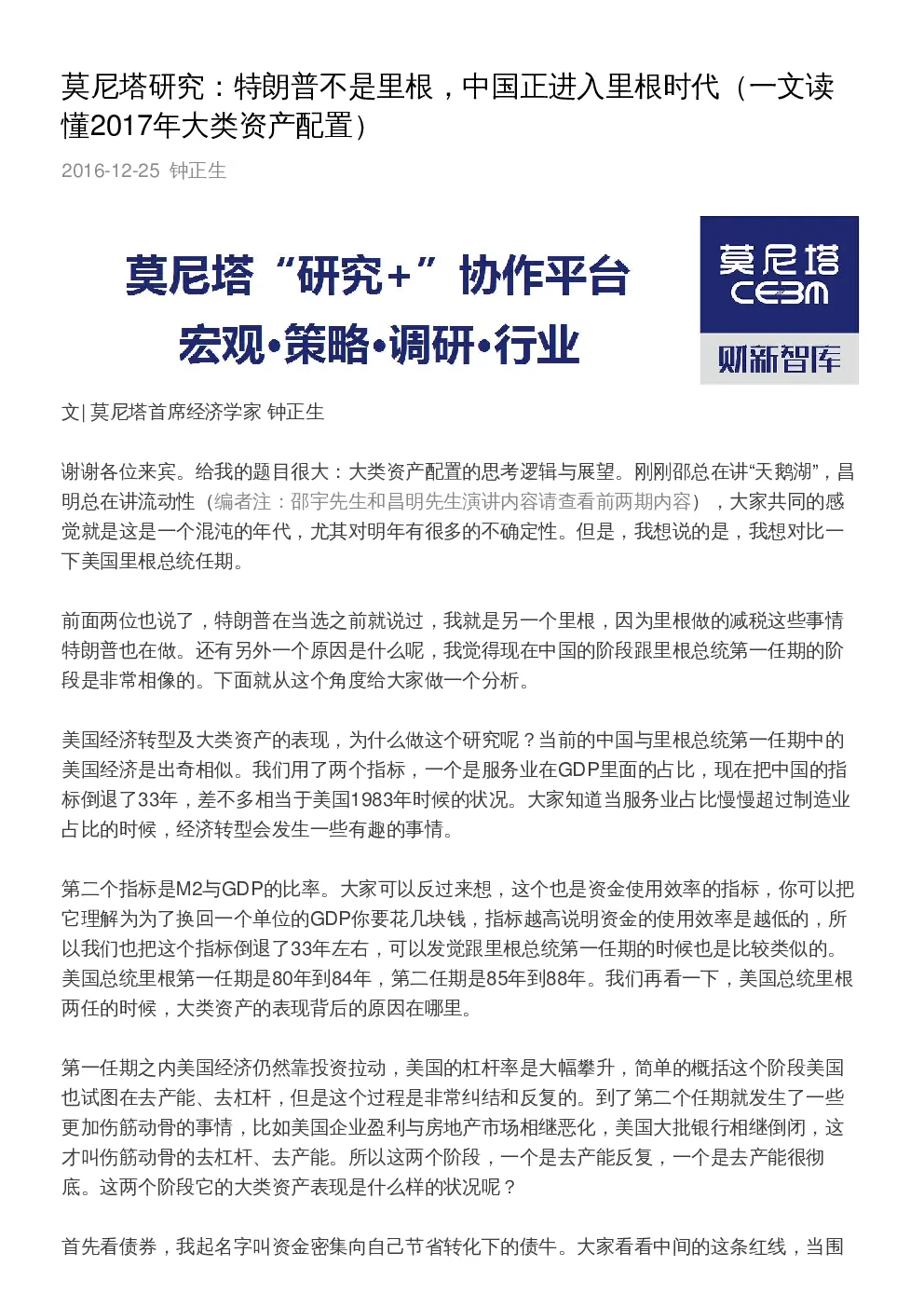 莫尼塔研究：特朗普不是里根，中国正进入里根时代（一文读懂2017年大类资产配置）

2016-12-25 钟正生

莫尼塔“研究+”协作平台
宏观·策略·调研·行业

莫尼塔
CEBM
财新智库

文| 莫尼塔首席经济学家 钟正生

谢谢各位来宾。给我的题目很大：大类资产配置的思考逻辑与展望。刚刚邵总在讲“天鹅湖”，昌明总在讲流动性（编者注：邵宇先生和昌明先生演讲内容请查看前两期内容），大家共同的感觉就是这是一个混沌的年代，尤其对明年有很多的不确定性。但是，我想说的是，我想对比一下美国里根总统任期。

前面两位也说了，特朗普在当选之前就说过，我就是另一个里根，因为里根做的减税这些事情特朗普也在做。还有另外一个原因是什么呢，我觉得现在中国的阶段跟里根总统第一任期的阶段是非常相像的。下面就从这个角度给大家做一个分析。

美国经济转型及大类资产的表现，为什么做这个研究呢？当前的中国与里根总统第一任期中的美国经济是出奇相似。我们用了两个指标，一个是服务业在GDP里面的占比，现在把中国的指标倒退了33年，差不多相当于美国1983年时候的状况。大家知道当服务业占比慢慢超过制造业占比的时候，经济转型会发生一些有趣的事情。

第二个指标是M2与GDP的比率。大家可以反过来想，这个也是资金使用效率的指标，你可以把它理解为为了换回一个单位的GDP你要花几块钱，指标越高说明资金的使用效率是越低的，所以我们也把这个指标倒退了33年左右，可以发觉跟里根总统第一任期的时候也是比较类似的。美国总统里根第一任期是80年到84年，第二任期是85年到88年。我们再看一下，美国总统里根两任的时候，大类资产的表现背后的原因在哪里。

第一任期之内美国经济仍然靠投资拉动，美国的杠杆率是大幅攀升，简单的概括这个阶段美国也试图在去产能、去杠杆，但是这个过程是非常纠结和反复的。到了第二个任期就发生了一些更加伤筋动骨的事情，比如美国企业盈利与房地产市场相继恶化，美国大批银行相继倒闭，这才叫伤筋动骨的去杠杆、去产能。所以这两个阶段，一个是去产能反复，一个是去产能很彻底。这两个阶段它的大类资产表现是什么样的状况呢？

首先看债券，我起名字叫资金密集向自己节省转化下的债牛。大家看看中间的这条红线，当围